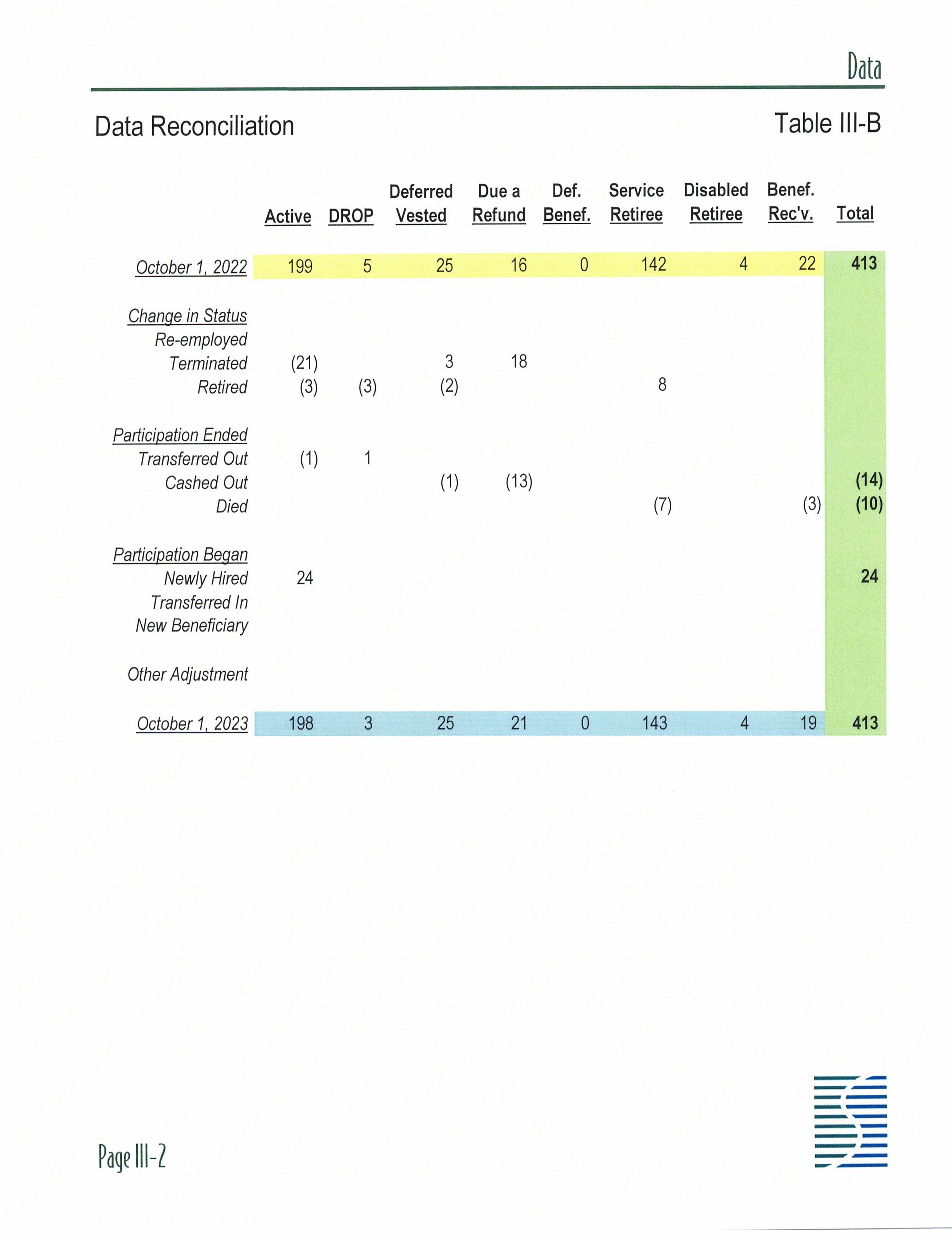 Data

Data Reconciliation

Table III-B

| | Active | DROP | Deferred Vested | Due a Refund | Def. Benef. | Service Retiree | Disabled Retiree | Benef. Rec'v. | Total |
|---|---|---|---|---|---|---|---|---|---|
| October 1, 2022 | 199 | 5 | 25 | 16 | 0 | 142 | 4 | 22 | 413 |
| Change in Status | | | | | | | | | |
| Re-employed | | | | | | | | | |
| Terminated | (21) | | 3 | 18 | | | | | |
| Retired | (3) | (3) | (2) | | | 8 | | | |
| Participation Ended | | | | | | | | | |
| Transferred Out | (1) | 1 | | | | | | | |
| Cashed Out | | | (1) | (13) | | | | | (14) |
| Died | | | | | | (7) | | (3) | (10) |
| Participation Began | | | | | | | | | |
| Newly Hired | 24 | | | | | | | | 24 |
| Transferred In | | | | | | | | | |
| New Beneficiary | | | | | | | | | |
| Other Adjustment | | | | | | | | | |
| October 1, 2023 | 198 | 3 | 25 | 21 | 0 | 143 | 4 | 19 | 413 |

Page III-2